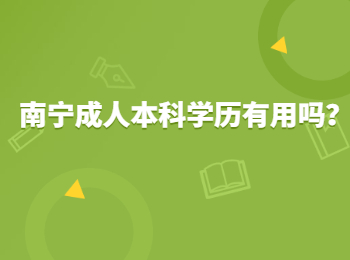 南宁成人本科学历有用吗?